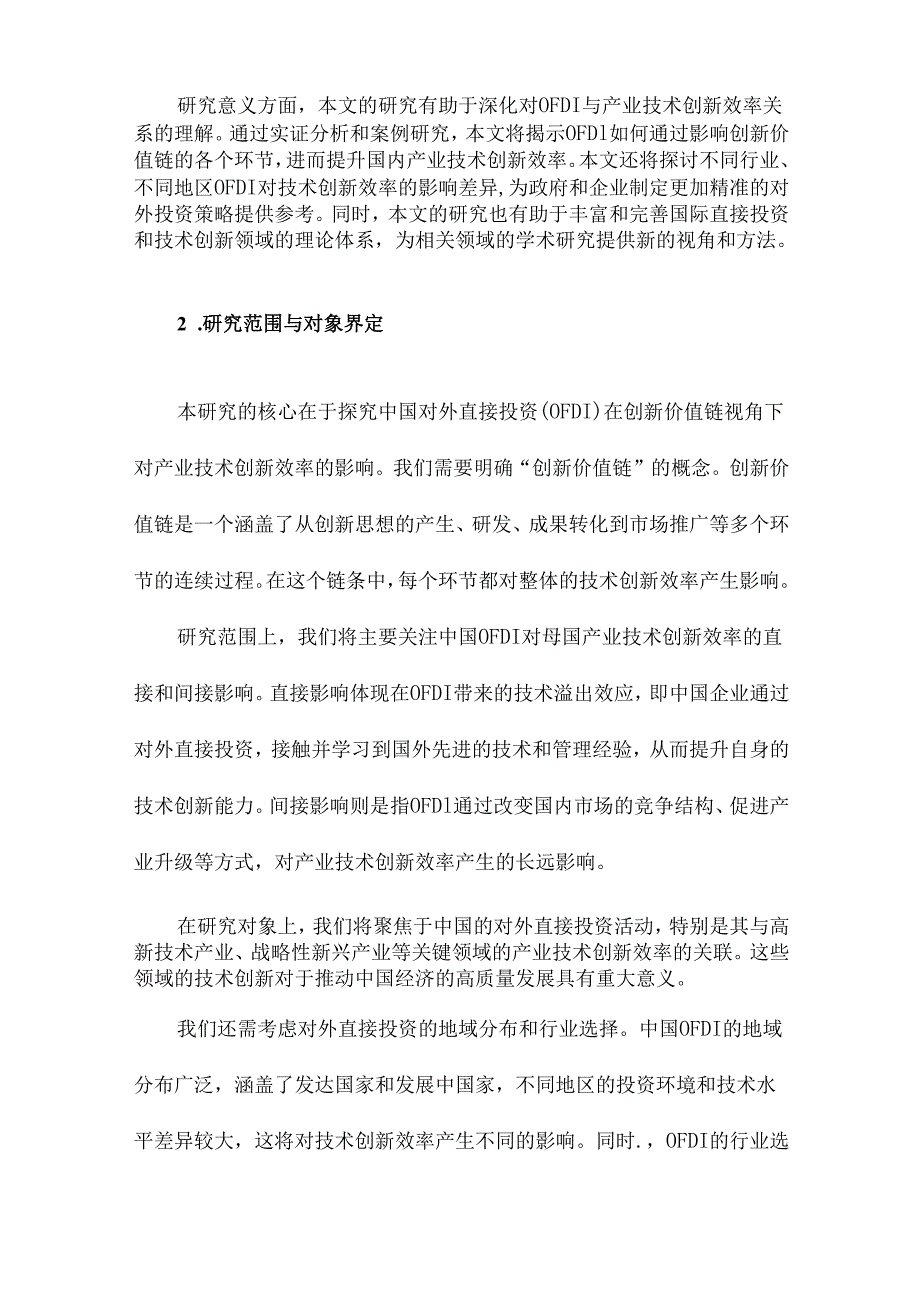 研究意义方面，本文的研究有助于深化对OFDI与产业技术创新效率关系的理解。通过实证分析和案例研究，本文将揭示OFDl如何通过影响创新价值链的各个环节，进而提升国内产业技术创新效率。本文还将探讨不同行业、不同地区OFDI对技术创新效率的影响差异，为政府和企业制定更加精准的对外投资策略提供参考。同时，本文的研究也有助于丰富和完善国际直接投资和技术创新领域的理论体系，为相关领域的学术研究提供新的视角和方法。

2 .研究范围与对象界定

本研究的核心在于探究中国对外直接投资(OFDI)在创新价值链视角下对产业技术创新效率的影响。我们需要明确“创新价值链”的概念。创新价值链是一个涵盖了从创新思想的产生、研发、成果转化到市场推广等多个环节的连续过程。在这个链条中，每个环节都对整体的技术创新效率产生影响。

研究范围上，我们将主要关注中国OFDI对母国产业技术创新效率的直接和间接影响。直接影响体现在OFDI带来的技术溢出效应，即中国企业通过对外直接投资，接触并学习到国外先进的技术和管理经验，从而提升自身的技术创新能力。间接影响则是指OFDl通过改变国内市场的竞争结构、促进产业升级等方式，对产业技术创新效率产生的长远影响。

在研究对象上，我们将聚焦于中国的对外直接投资活动，特别是其与高新技术产业、战略性新兴产业等关键领域的产业技术创新效率的关联。这些领域的技术创新对于推动中国经济的高质量发展具有重大意义。

我们还需考虑对外直接投资的地域分布和行业选择。中国OFDI的地域分布广泛，涵盖了发达国家和发展中国家，不同地区的投资环境和技术水平差异较大，这将对技术创新效率产生不同的影响。同时.，OFDI的行业选